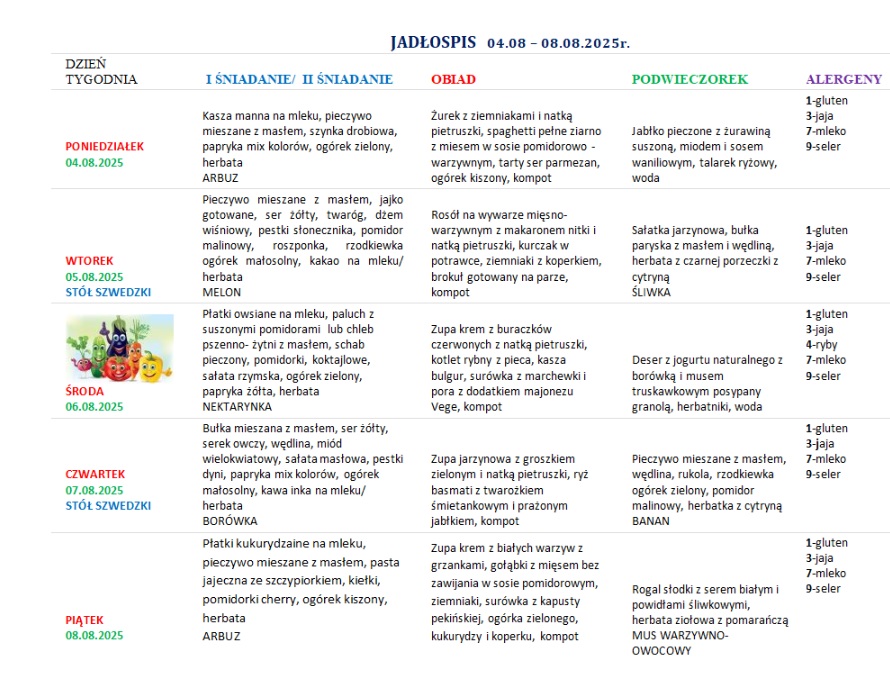 JADŁOSPIS 04.08 – 08.08.2025r.

| DZIEŃ TYGODNIA | I ŚNIADANIE/ II ŚNIADANIE | OBIAD | PODWIECZOREK | ALERGENY |
|---|---|---|---|---|
| PONIEDZIAŁEK 04.08.2025 | Kasza manna na mleku, pieczywo mieszane z masłem, szynka drobiowa, papryka mix kolorów, ogórek zielony, herbata ARBUZ | Żurek z ziemniakami i natką pietruszki, spaghetti pełne ziarno z miesem w sosie pomidorowo - warzywnym, tarty ser parmezan, ogórek kiszony, kompot | Jabłko pieczone z żurawiną suszoną, miodem i sosem waniliowym, talarek ryżowy, woda | 1-gluten 3-jaja 7-mleko 9-seler |
| WTOREK 05.08.2025 STÓŁ SZWEDZKI | Pieczywo mieszane z masłem, jajko gotowane, ser żółty, twaróg, dżem wiśniowy, pestki słonecznika, pomidor malinowy, roszponka, rzodkiewka ogórek małosolny, kakao na mleku/ herbata MELON | Rosół na wywarze mięsno-warzywnym z makaronem nitki i natką pietruszki, kurczak w potrawce, ziemniaki z koperkiem, brokuł gotowany na parze, kompot | Sałatka jarzynowa, bułka paryska z masłem i wędliną, herbata z czarnej porzeczki z cytryną ŚLIWKA | 1-gluten 3-jaja 7-mleko 9-seler |
| ŚRODA 06.08.2025 | Płatki owsiane na mleku, paluch z suszonymi pomidorami lub chleb pszenno- żytni z masłem, schab pieczony, pomidorki, koktajlowe, sałata rzymska, ogórek zielony, papryka żółta, herbata NEKTARYNKA | Zupa krem z buraczków czerwonych z natką pietruszki, kotlet rybny z pieca, kasza bulgur, surówka z marchewki i pora z dodatkiem majonezu Vege, kompot | Deser z jogurtu naturalnego z borówką i musem truskawkowym posypany granolą, herbatniki, woda | 1-gluten 3-jaja 4-ryby 7-mleko 9-seler |
| CZWARTEK 07.08.2025 STÓŁ SZWEDZKI | Bułka mieszana z masłem, ser żółty, serek owczy, wędlina, miód wielokwiatowy, sałata masłowa, pestki dyni, papryka mix kolorów, ogórek małosolny, kawa inka na mleku/ herbata BORÓWKA | Zupa jarzynowa z groszkiem zielonym i natką pietruszki, ryż basmati z twarożkiem śmietankowym i prażonym jabłkiem, kompot | Pieczywo mieszane z masłem, wędlina, rukola, rzodkiewka ogórek zielony, pomidor malinowy, herbatka z cytryną BANAN | 1-gluten 3-jaja 7-mleko 9-seler |
| PIĄTEK 08.08.2025 | Płatki kukurydzaine na mleku, pieczywo mieszane z masłem, pasta jajeczna ze szczypiorkiem, kiełki, pomidorki cherry, ogórek kiszony, herbata ARBUZ | Zupa krem z białych warzyw z grzankami, gołąbki z mięsem bez zawijania w sosie pomidorowym, ziemniaki, surówka z kapusty pekińskiej, ogórka zielonego, kukurydzy i koperku, kompot | Rogal słodki z serem białym i powidłami śliwkowymi, herbata ziołowa z pomarańczą MUS WARZYWNO-OWOCOWY | 1-gluten 3-jaja 7-mleko 9-seler |